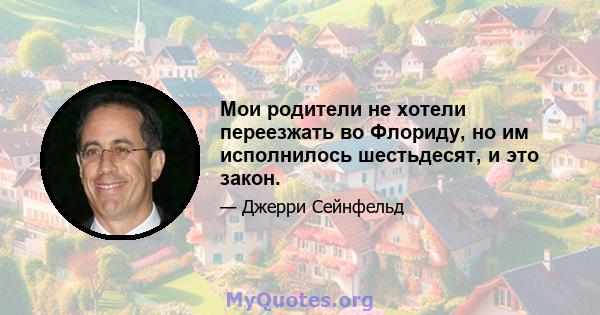 Мои родители не хотели переезжать во Флориду, но им исполнилось шестьдесят, и это закон.

— Джерри Сейнфельд

MyQuotes.org